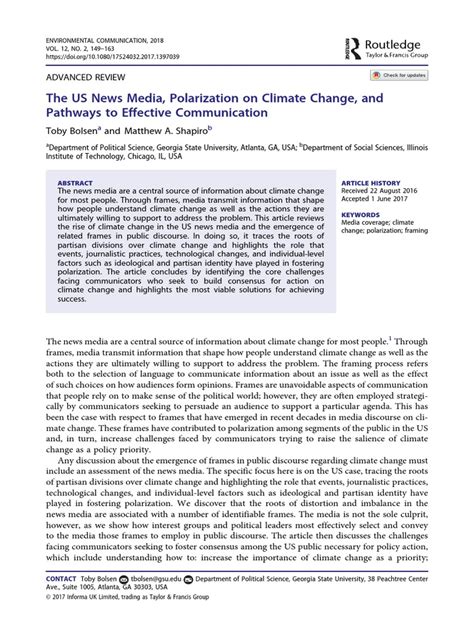 ENVIRONMENTAL COMMUNICATION, 2018
VOL. 12, NO. 2, 149–163
https://doi.org/10.1080/17524032.2017.1397039

Routledge
Taylor & Francis Group

ADVANCED REVIEW

Check for updates

The US News Media, Polarization on Climate Change, and Pathways to Effective Communication

Toby Bolsen$^a$ and Matthew A. Shapiro$^b$

$^a$Department of Political Science, Georgia State University, Atlanta, GA, USA; $^b$Department of Social Sciences, Illinois Institute of Technology, Chicago, IL, USA

ABSTRACT
The news media are a central source of information about climate change for most people. Through frames, media transmit information that shape how people understand climate change as well as the actions they are ultimately willing to support to address the problem. This article reviews the rise of climate change in the US news media and the emergence of related frames in public discourse. In doing so, it traces the roots of partisan divisions over climate change and highlights the role that events, journalistic practices, technological changes, and individual-level factors such as ideological and partisan identity have played in fostering polarization. The article concludes by identifying the core challenges facing communicators who seek to build consensus for action on climate change and highlights the most viable solutions for achieving success.

ARTICLE HISTORY
Received 22 August 2016
Accepted 1 June 2017

KEYWORDS
Media coverage; climate change; polarization; framing

The news media are a central source of information about climate change for most people.$^1$ Through frames, media transmit information that shape how people understand climate change as well as the actions they are ultimately willing to support to address the problem. The framing process refers both to the selection of language to communicate information about an issue as well as the effect of such choices on how audiences form opinions. Frames are unavoidable aspects of communication that people rely on to make sense of the political world; however, they are often employed strategically by communicators seeking to persuade an audience to support a particular agenda. This has been the case with respect to frames that have emerged in recent decades in media discourse on climate change. These frames have contributed to polarization among segments of the public in the US and, in turn, increase challenges faced by communicators trying to raise the salience of climate change as a policy priority.

Any discussion about the emergence of frames in public discourse regarding climate change must include an assessment of the news media. The specific focus here is on the US case, tracing the roots of partisan divisions over climate change and highlighting the role that events, journalistic practices, technological changes, and individual-level factors such as ideological and partisan identity have played in fostering polarization. We discover that the roots of distortion and imbalance in the news media are associated with a number of identifiable frames. The media is not the sole culprit, however, as we show how interest groups and political leaders most effectively select and convey to the media those frames to employ in public discourse. The article then discusses the challenges facing communicators seeking to foster consensus among the US public necessary for policy action, which include understanding how to: increase the importance of climate change as a priority;

CONTACT Toby Bolsen tbolsen@gsu.edu Department of Political Science, Georgia State University, 38 Peachtree Center Ave., Suite 1005, Atlanta, GA 30303, USA
© 2017 Informa UK Limited, trading as Taylor & Francis Group